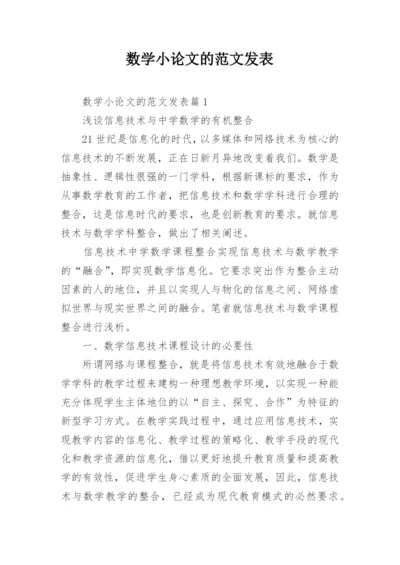 数学小论文的范文发表

数学小论文的范文发表篇1

浅谈信息技术与中学数学的有机整合

21世纪是信息化的时代，以多媒体和网络技术为核心的信息技术的不断发展，正在日新月异地改变着我们。数学是抽象性、逻辑性很强的一门学科，根据新课标的要求，作为从事数学教育的工作者，把信息技术和数学学科进行合理的整合，这是信息时代的要求，也是创新教育的要求。就信息技术与数学学科整合，做出了相关阐述。

信息技术中学数学课程整合实现信息技术与数学教学的“融合”，即实现数学信息化。它要求突出作为整合主动因素的人的地位，并且以实现人与物化的信息之间、网络虚拟世界与现实世界之间的融合。笔者就信息技术与数学课程整合进行浅析。

一、数学信息技术课程设计的必要性

所谓网络与课程整合，就是将信息技术有效地融合于数学学科的教学过程来建构一种理想教学环境，以实现一种能充分体现学生主体地位的以“自主、探究、合作”为特征的新型学习方式。在教学实践过程中，通过应用信息技术，实现教学内容的信息化、教学过程的策略化、教学手段的现代化和教学资源的信息化，借以更好地提升教育质量和提高教学的有效性，促进学生身心素质的全面发展，因此，信息技术与数学教学的整合，已经成为现代教育模式的必然要求。